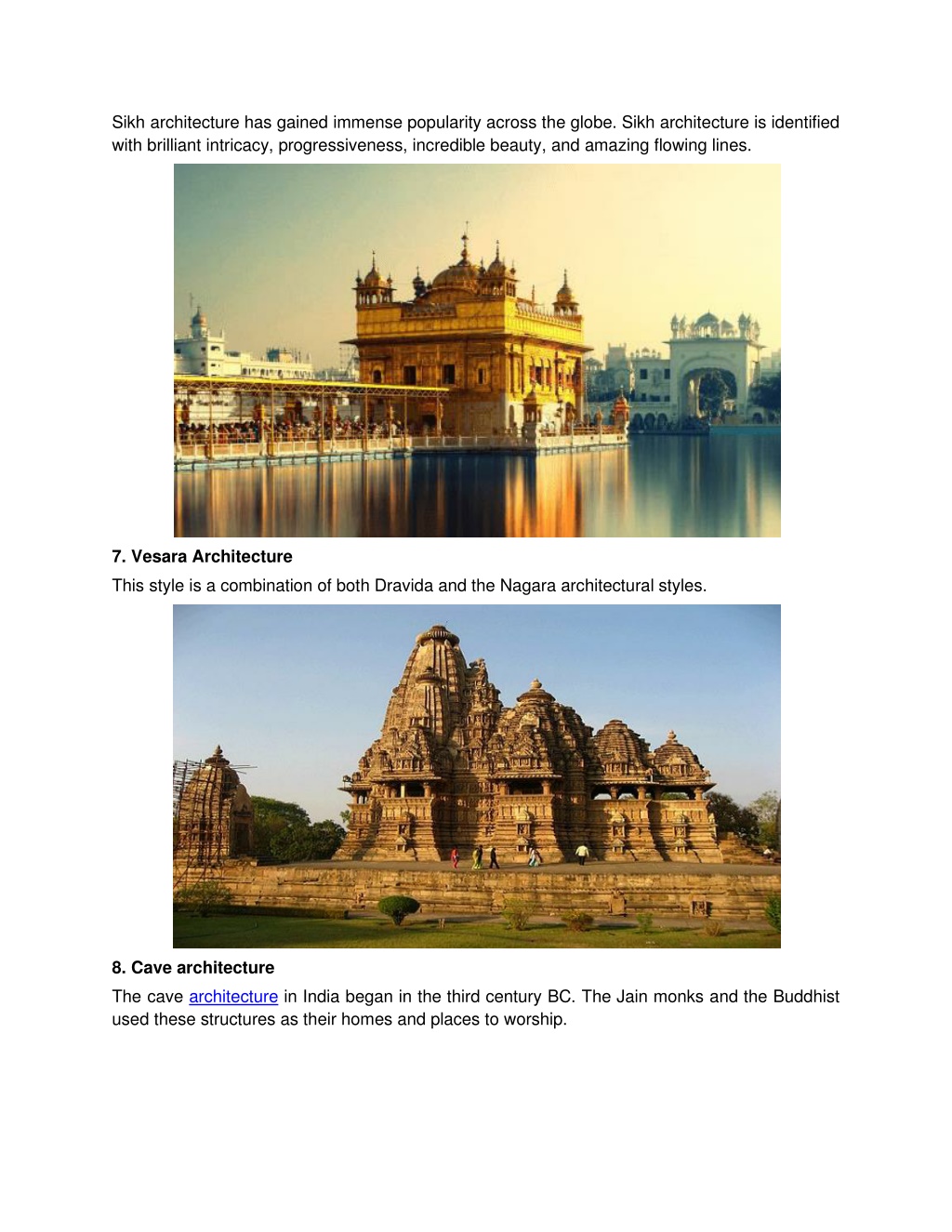 Sikh architecture has gained immense popularity across the globe. Sikh architecture is identified with brilliant intricacy, progressiveness, incredible beauty, and amazing flowing lines.

7. Vesara Architecture

This style is a combination of both Dravida and the Nagara architectural styles.

8. Cave architecture

The cave architecture in India began in the third century BC. The Jain monks and the Buddhist used these structures as their homes and places to worship.